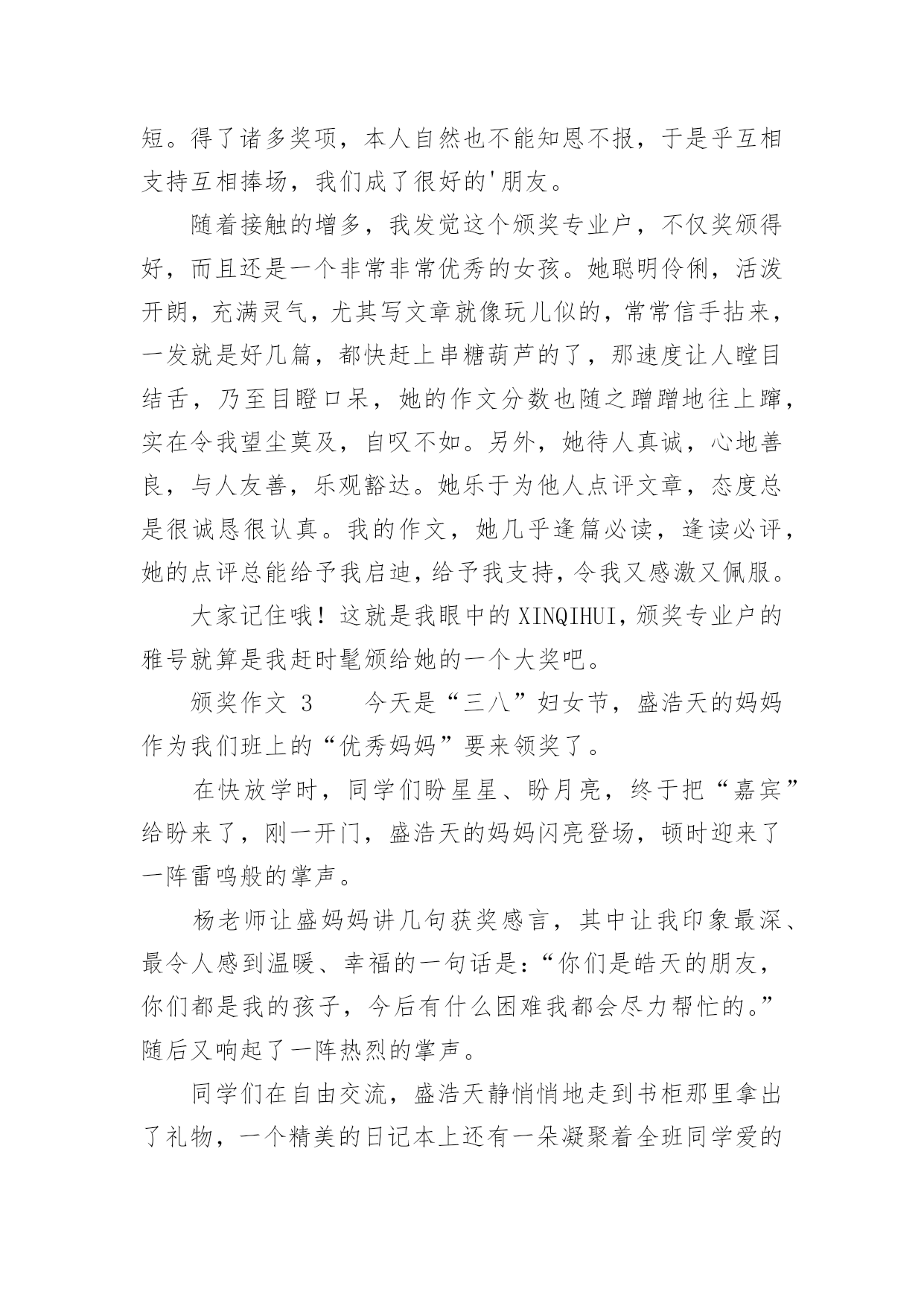 短。得了诸多奖项，本人自然也不能知恩不报，于是乎互相支持互相捧场，我们成了很好的'朋友。

随着接触的增多，我发觉这个颁奖专业户，不仅奖颁得好，而且还是一个非常非常优秀的女孩。她聪明伶俐，活泼开朗，充满灵气，尤其写文章就像玩儿似的，常常信手拈来，一发就是好几篇，都快赶上串糖葫芦的了，那速度让人瞠目结舌，乃至目瞪口呆，她的作文分数也随之蹭蹭地往上蹿，实在令我望尘莫及，自叹不如。另外，她待人真诚，心地善良，与人友善，乐观豁达。她乐于为他人点评文章，态度总是很诚恳很认真。我的作文，她几乎逢篇必读，逢读必评，她的点评总能给予我启迪，给予我支持，令我又感激又佩服。

大家记住哦！这就是我眼中的XINQIHUI，颁奖专业户的雅号就算是我赶时髦颁给她的一个大奖吧。

颁奖作文 3　　今天是“三八”妇女节，盛浩天的妈妈作为我们班上的“优秀妈妈”要来领奖了。

在快放学时，同学们盼星星、盼月亮，终于把“嘉宾”给盼来了，刚一开门，盛浩天的妈妈闪亮登场，顿时迎来了一阵雷鸣般的掌声。

杨老师让盛妈妈讲几句获奖感言，其中让我印象最深、最令人感到温暖、幸福的一句话是：“你们是皓天的朋友，你们都是我的孩子，今后有什么困难我都会尽力帮忙的。”随后又响起了一阵热烈的掌声。

同学们在自由交流，盛浩天静悄悄地走到书柜那里拿出了礼物，一个精美的日记本上还有一朵凝聚着全班同学爱的